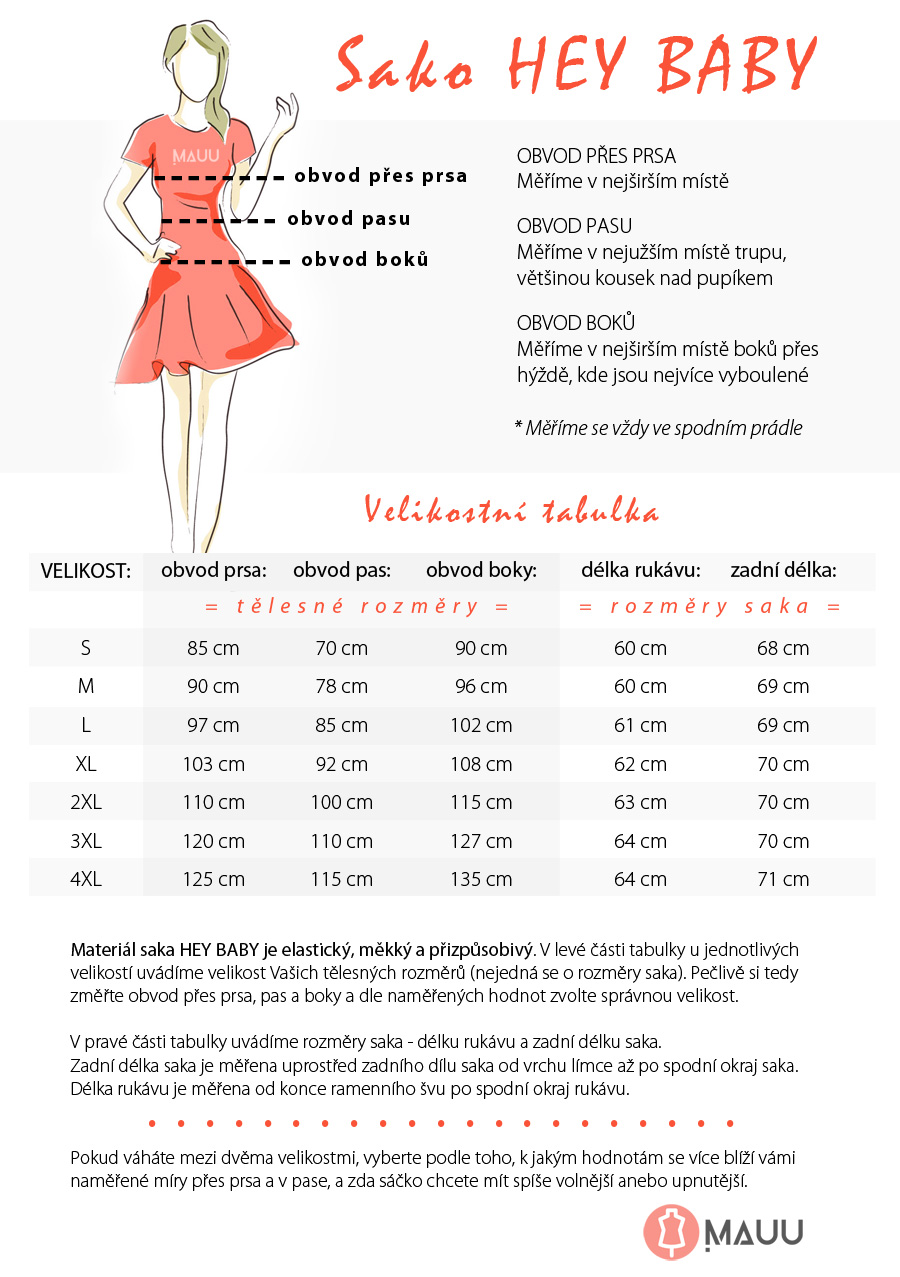 Sako HEY BABY

MAUU

obvod přes prsa
obvod pasu
obvod boků

OBVOD PŘES PRSA
Měříme v nejširším místě

OBVOD PASU
Měříme v nejužším místě trupu, většinou kousek nad pupíkem

OBVOD BOKŮ
Měříme v nejširším místě boků přes hýždě, kde jsou nejvíce vyboulené

* Měříme se vždy ve spodním prádle

Velikostní tabulka

| VELIKOST: | obvod prsa: | obvod pas: | obvod boky: | délka rukávu: | zadní délka: |
|---|---|---|---|---|---|
| | = tělesné rozměry = | | | = rozměry saka = | |
| S | 85 cm | 70 cm | 90 cm | 60 cm | 68 cm |
| M | 90 cm | 78 cm | 96 cm | 60 cm | 69 cm |
| L | 97 cm | 85 cm | 102 cm | 61 cm | 69 cm |
| XL | 103 cm | 92 cm | 108 cm | 62 cm | 70 cm |
| 2XL | 110 cm | 100 cm | 115 cm | 63 cm | 70 cm |
| 3XL | 120 cm | 110 cm | 127 cm | 64 cm | 70 cm |
| 4XL | 125 cm | 115 cm | 135 cm | 64 cm | 71 cm |

Materiál saka HEY BABY je elastický, měkký a přizpůsobivý. V levé části tabulky u jednotlivých velikostí uvádíme velikost Vašich tělesných rozměrů (nejedná se o rozměry saka). Pečlivě si tedy změřte obvod přes prsa, pas a boky a dle naměřených hodnot zvolte správnou velikost.

V pravé části tabulky uvádíme rozměry saka - délku rukávu a zadní délku saka.
Zadní délka saka je měřena uprostřed zadního dílu saka od vrchu límce až po spodní okraj saka.
Délka rukávu je měřena od konce ramenního švu po spodní okraj rukávu.

Pokud váháte mezi dvěma velikostmi, vyberte podle toho, k jakým hodnotám se více blíží vámi naměřené míry přes prsa a v pase, a zda sáčko chcete mít spíše volnější anebo upnutější.

MAUU